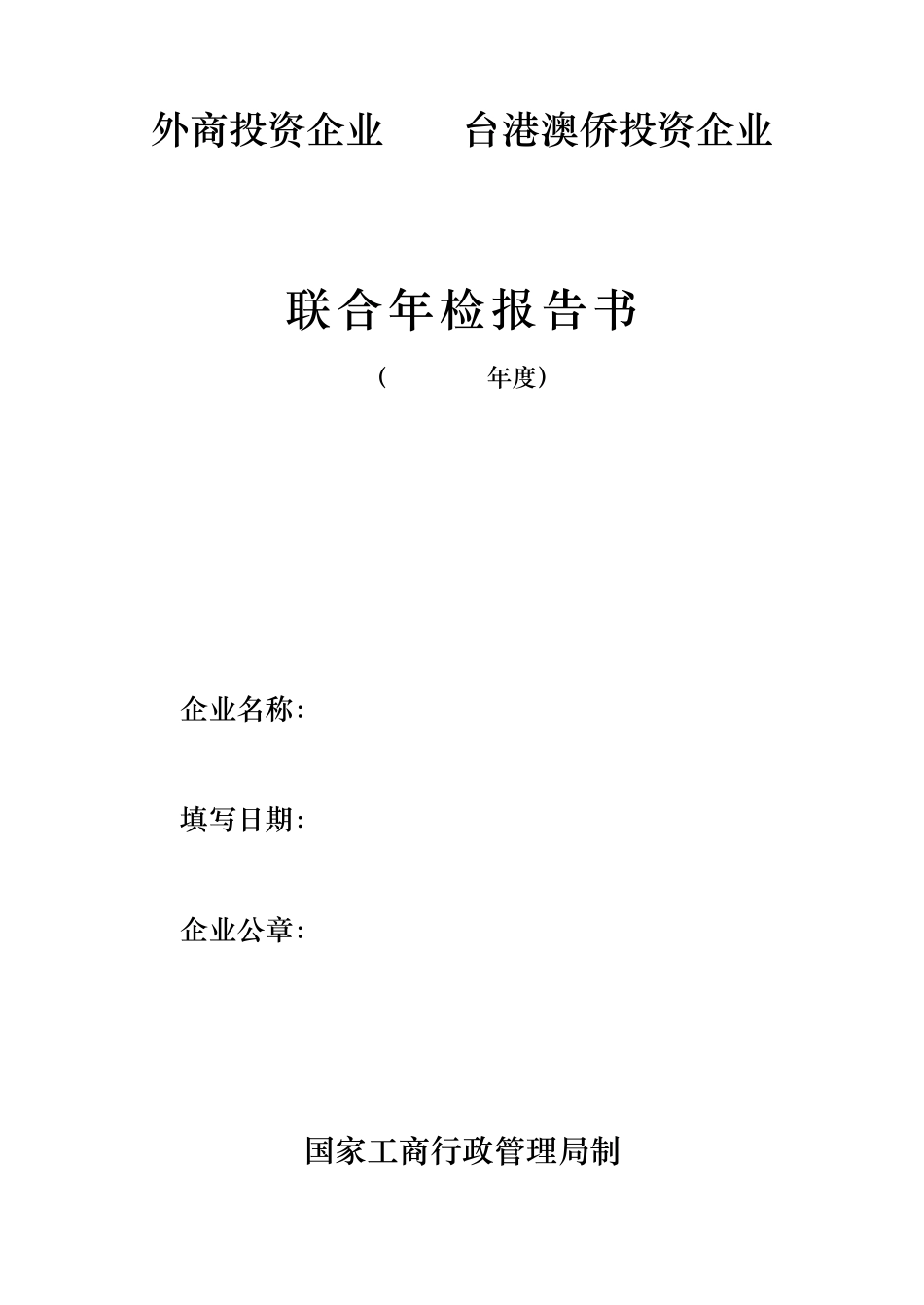 外商投资企业　　台港澳侨投资企业

联合年检报告书

（　　　　年度）

企业名称：

填写日期：

企业公章：

国家工商行政管理局制